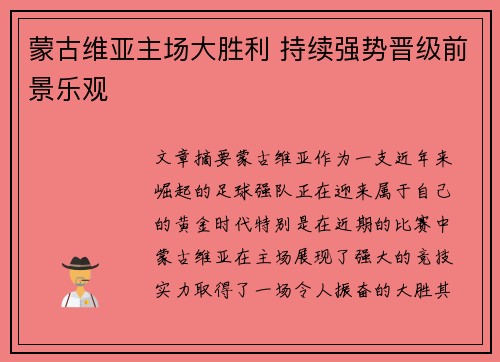 蒙古维亚主场大胜利 持续强势晋级前景乐观

文章摘要蒙古维亚作为一支近年来崛起的足球强队正在迎来属于自己的黄金时代特别是在近期的比赛中蒙古维亚在主场展现了强大的竞技实力取得了一场令人振奋的大胜其